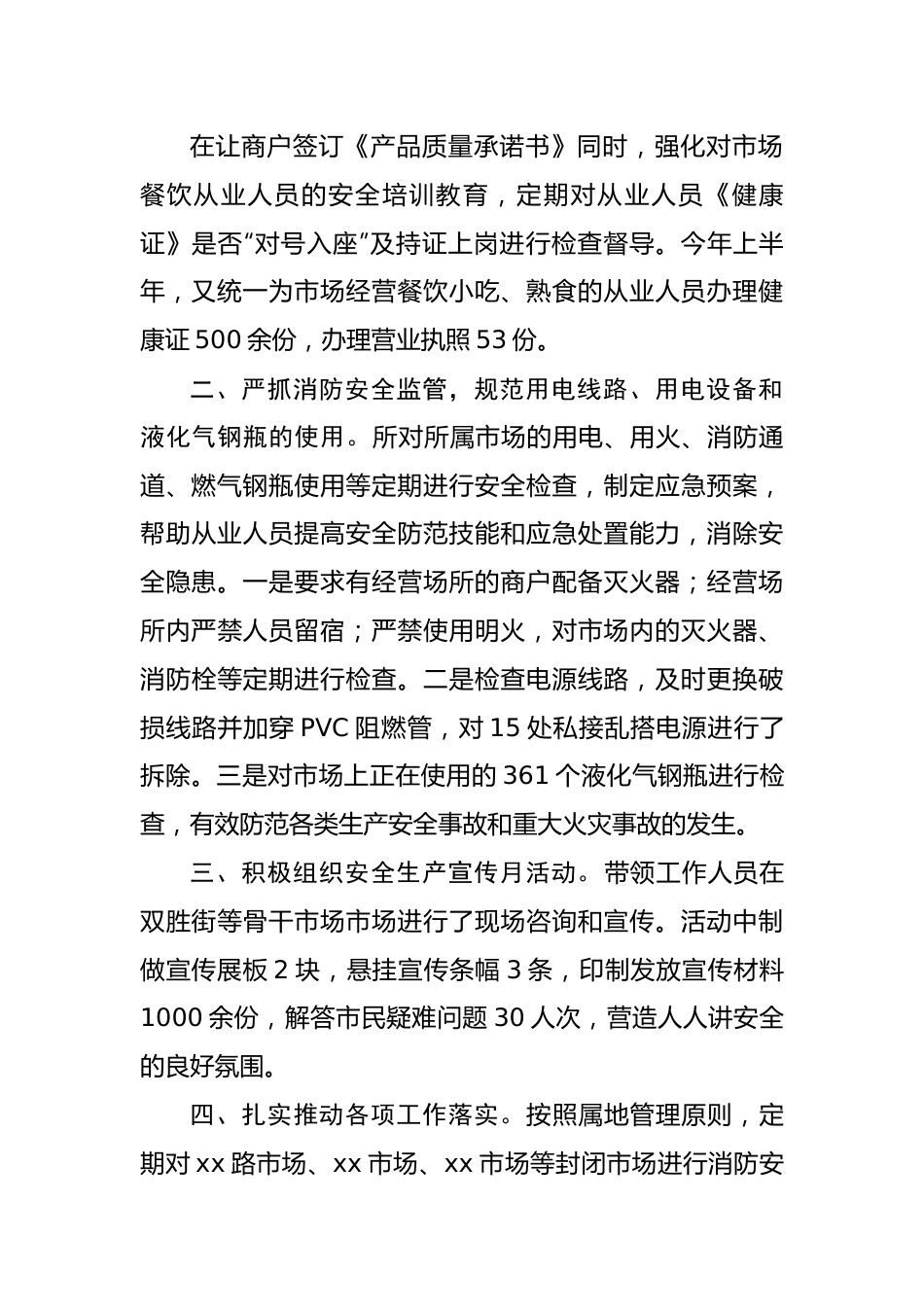 在让商户签订《产品质量承诺书》同时，强化对市场餐饮从业人员的安全培训教育，定期对从业人员《健康证》是否“对号入座”及持证上岗进行检查督导。今年上半年，又统一为市场经营餐饮小吃、熟食的从业人员办理健康证500余份，办理营业执照53份。

二、严抓消防安全监管，规范用电线路、用电设备和液化气钢瓶的使用。所对所属市场的用电、用火、消防通道、燃气钢瓶使用等定期进行安全检查，制定应急预案，帮助从业人员提高安全防范技能和应急处置能力，消除安全隐患。一是要求有经营场所的商户配备灭火器；经营场所内严禁人员留宿；严禁使用明火，对市场内的灭火器、消防栓等定期进行检查。二是检查电源线路，及时更换破损线路并加穿PVC阻燃管，对15处私接乱搭电源进行了拆除。三是对市场上正在使用的361个液化气钢瓶进行检查，有效防范各类生产安全事故和重大火灾事故的发生。

三、积极组织安全生产宣传月活动。带领工作人员在双胜街等骨干市场市场进行了现场咨询和宣传。活动中制做宣传展板2块，悬挂宣传条幅3条，印制发放宣传材料1000余份，解答市民疑难问题30人次，营造人人讲安全的良好氛围。

四、扎实推动各项工作落实。按照属地管理原则，定期对xx路市场、xx市场、xx市场等封闭市场进行消防安